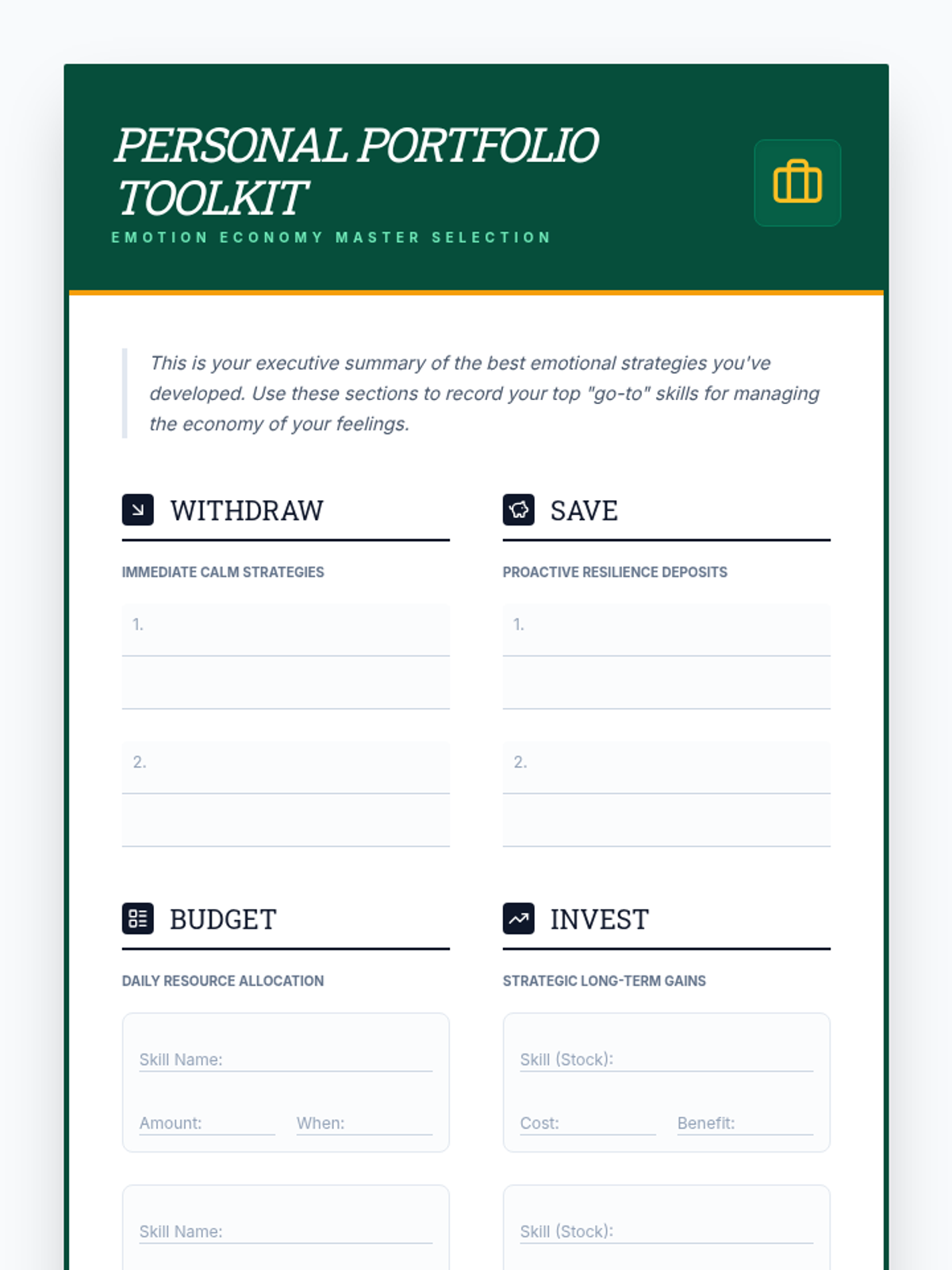 PERSONAL PORTFOLIO TOOLKIT
EMOTION ECONOMY MASTER SELECTION

This is your executive summary of the best emotional strategies you've developed. Use these sections to record your top "go-to" skills for managing the economy of your feelings.

WITHDRAW

IMMEDIATE CALM STRATEGIES

1.

2.

SAVE

PROACTIVE RESILIENCE DEPOSITS

1.

2.

BUDGET

DAILY RESOURCE ALLOCATION

Skill Name:

Amount:

When:

Skill Name:

INVEST

STRATEGIC LONG-TERM GAINS

Skill (Stock):

Cost:

Benefit:

Skill (Stock):